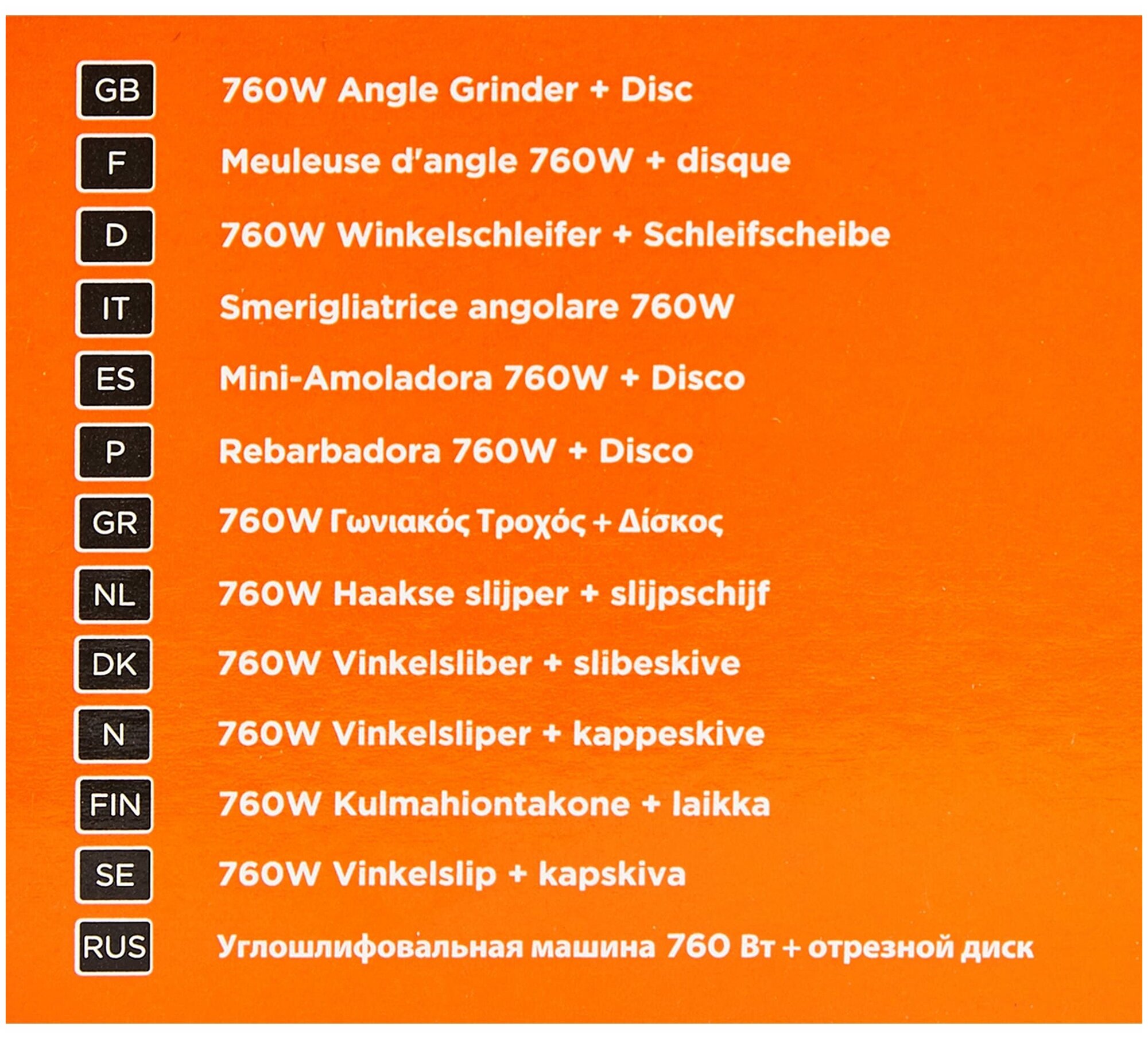 GB 760W Angle Grinder + Disc

F Meuleuse d'angle 760W + disque

D 760W Winkelschleifer + Schleifscheibe

IT Smerigliatrice angolare 760W

ES Mini-Amoladora 760W + Disco

P Rebarbadora 760W + Disco

GR 760W Γωνιακός Τροχός + Δίσκος

NL 760W Haakse slijper + slijpschijf

DK 760W Vinkelsliber + slibeskive

N 760W Vinkelsliper + kappeskive

FIN 760W Kulmahiontakone + laikka

SE 760W Vinkelslip + kapskiva

RUS Углошлифовальная машина 760 Вт + отрезной диск